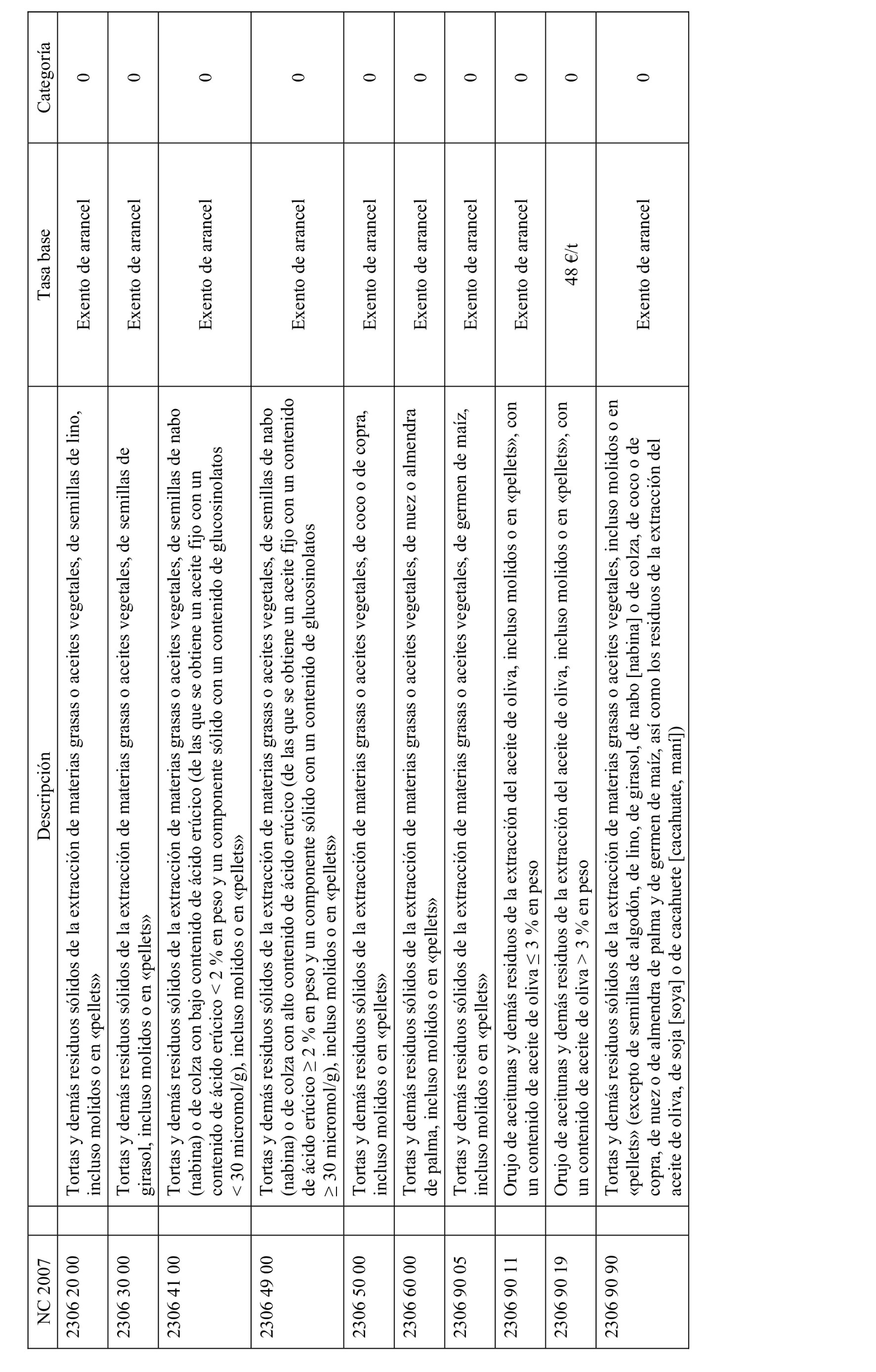 | NC 2007 | Descripción | Tasa base | Categoría |
|---|---|---|---|
| 2306 20 00 | Tortas y demás residuos sólidos de la extracción de materias grasas o aceites vegetales, de semillas de lino, incluso molidos o en «pellets» | Exento de arancel | 0 |
| 2306 30 00 | Tortas y demás residuos sólidos de la extracción de materias grasas o aceites vegetales, de semillas de girasol, incluso molidos o en «pellets» | Exento de arancel | 0 |
| 2306 41 00 | Tortas y demás residuos sólidos de la extracción de materias grasas o aceites vegetales, de semillas de nabo (nabina) o de colza con bajo contenido de ácido erúcico (de las que se obtiene un aceite fijo con un contenido de ácido erúcico < 2 % en peso y un componente sólido con un contenido de glucosinolatos < 30 micromol/g), incluso molidos o en «pellets» | Exento de arancel | 0 |
| 2306 49 00 | Tortas y demás residuos sólidos de la extracción de materias grasas o aceites vegetales, de semillas de nabo (nabina) o de colza con alto contenido de ácido erúcico (de las que se obtiene un aceite fijo con un contenido de ácido erúcico ≥ 2 % en peso y un componente sólido con un contenido de glucosinolatos ≥ 30 micromol/g), incluso molidos o en «pellets» | Exento de arancel | 0 |
| 2306 50 00 | Tortas y demás residuos sólidos de la extracción de materias grasas o aceites vegetales, de coco o de copra, incluso molidos o en «pellets» | Exento de arancel | 0 |
| 2306 60 00 | Tortas y demás residuos sólidos de la extracción de materias grasas o aceites vegetales, de nuez o almendra de palma, incluso molidos o en «pellets» | Exento de arancel | 0 |
| 2306 90 05 | Tortas y demás residuos sólidos de la extracción de materias grasas o aceites vegetales, de germen de maíz, incluso molidos o en «pellets» | Exento de arancel | 0 |
| 2306 90 11 | Orujo de aceitunas y demás residuos de la extracción del aceite de oliva, incluso molidos o en «pellets», con un contenido de aceite de oliva ≤ 3 % en peso | Exento de arancel | 0 |
| 2306 90 19 | Orujo de aceitunas y demás residuos de la extracción del aceite de oliva, incluso molidos o en «pellets», con un contenido de aceite de oliva > 3 % en peso | 48 €/t | 0 |
| 2306 90 90 | Tortas y demás residuos sólidos de la extracción de materias grasas o aceites vegetales, incluso molidos o en «pellets» (excepto de semillas de algodón, de lino, de girasol, de nabo [nabina] o de colza, de coco o de copra, de nuez o de almendra de palma y de germen de maíz, así como los residuos de la extracción del aceite de oliva, de soja [soya] o de cacahuete [cacahuate, maní]) | Exento de arancel | 0 |